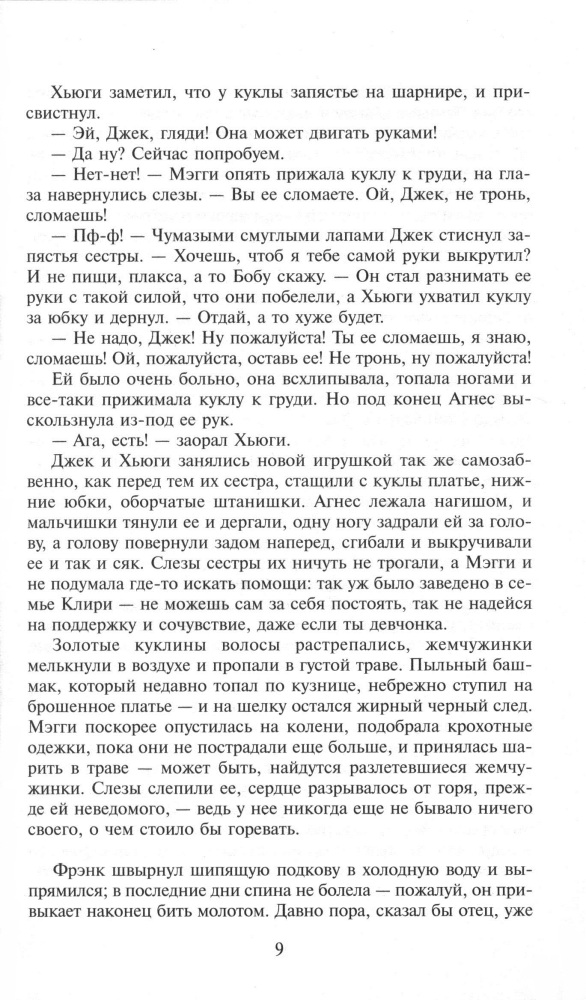 Хьюги заметил, что у куклы запястье на шарнире, и присвистнул.
— Эй, Джек, гляди! Она может двигать руками!
— Да ну? Сейчас попробуем.
— Нет-нет! — Мэгги опять прижала куклу к груди, на глаза навернулись слезы. — Вы ее сломаете. Ой, Джек, не тронь, сломаешь!
— Пф-ф! — Чумазыми смуглыми лапами Джек стиснул запястья сестры. — Хочешь, чтоб я тебе самой руки выкрутил? И не пищи, плакса, а то Бобу скажу. — Он стал разнимать ее руки с такой силой, что они побелели, а Хьюги ухватил куклу за юбку и дернул. — Отдай, а то хуже будет.
— Не надо, Джек! Ну пожалуйста! Ты ее сломаешь, я знаю, сломаешь! Ой, пожалуйста, оставь ее! Не тронь, ну пожалуйста!
Ей было очень больно, она всхлипывала, топала ногами и все-таки прижимала куклу к груди. Но под конец Агнес выскользнула из-под ее рук.
— Ага, есть! — заорал Хьюги.
Джек и Хьюги занялись новой игрушкой так же самозабвенно, как перед тем их сестра, стащили с куклы платье, нижние юбки, оборчатые штанишки. Агнес лежала нагишом, и мальчишки тянули ее и дергали, одну ногу задрали ей за голову, а голову повернули задом наперед, сгибали и выкручивали ее и так и сяк. Слезы сестры их ничуть не трогали, а Мэгги и не подумала где-то искать помощи: так уж было заведено в семье Клири — не можешь сам за себя постоять, так не надейся на поддержку и сочувствие, даже если ты девчонка.
Золотые куклины волосы растрепались, жемчужинки мелькнули в воздухе и пропали в густой траве. Пыльный башмак, который недавно топал по кузнице, небрежно ступил на брошенное платье — и на шелку остался жирный черный след. Мэгги поскорее опустилась на колени, подобрала крохотные одежки, пока они не пострадали еще больше, и принялась шарить в траве — может быть, найдутся разлетевшиеся жемчужинки. Слезы слепили ее, сердце разрывалось от горя, прежде ей неведомого, — ведь у нее никогда еще не бывало ничего своего, о чем стоило бы горевать.

Фрэнк швырнул шипящую подкову в холодную воду и выпрямился; в последние дни спина не болела — пожалуй, он привыкает наконец бить молотом. Давно пора, сказал бы отец, уже

9